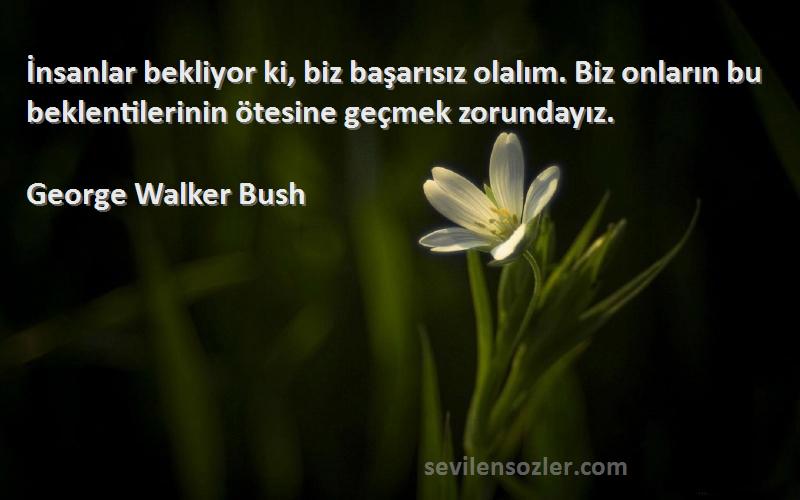 İnsanlar bekliyor ki, biz başarısız olalım. Biz onların bu beklentilerinin ötesine geçmek zorundayız.

George Walker Bush

sevilensozler.com